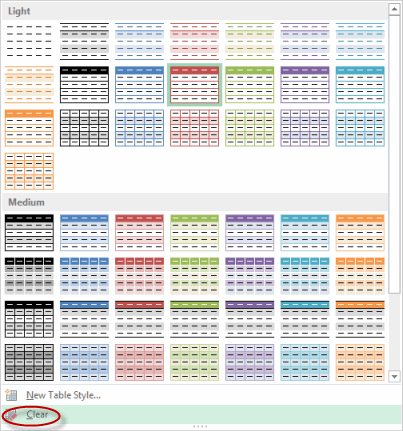 Light

Medium

New Table Style...

Clear